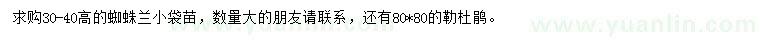 求购30-40高的蜘蛛兰小袋苗，数量大的朋友请联系，还有80*80的勒杜鹃。

www.yuanlin.com